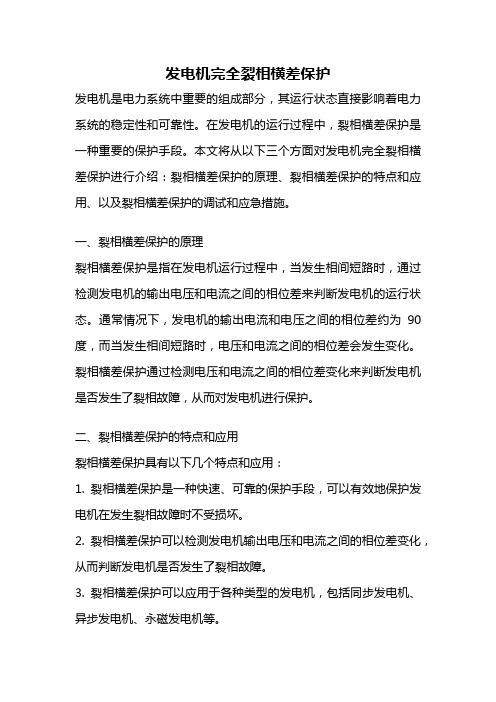 发电机完全裂相横差保护

发电机是电力系统中重要的组成部分，其运行状态直接影响着电力系统的稳定性和可靠性。在发电机的运行过程中，裂相横差保护是一种重要的保护手段。本文将从以下三个方面对发电机完全裂相横差保护进行介绍：裂相横差保护的原理、裂相横差保护的特点和应用、以及裂相横差保护的调试和应急措施。

一、裂相横差保护的原理

裂相横差保护是指在发电机运行过程中，当发生相间短路时，通过检测发电机的输出电压和电流之间的相位差来判断发电机的运行状态。通常情况下，发电机的输出电流和电压之间的相位差约为 90 度，而当发生相间短路时，电压和电流之间的相位差会发生变化。裂相横差保护通过检测电压和电流之间的相位差变化来判断发电机是否发生了裂相故障，从而对发电机进行保护。

二、裂相横差保护的特点和应用

裂相横差保护具有以下几个特点和应用：

1. 裂相横差保护是一种快速、可靠的保护手段，可以有效地保护发电机在发生裂相故障时不受损坏。

2. 裂相横差保护可以检测发电机输出电压和电流之间的相位差变化，从而判断发电机是否发生了裂相故障。

3. 裂相横差保护可以应用于各种类型的发电机，包括同步发电机、异步发电机、永磁发电机等。